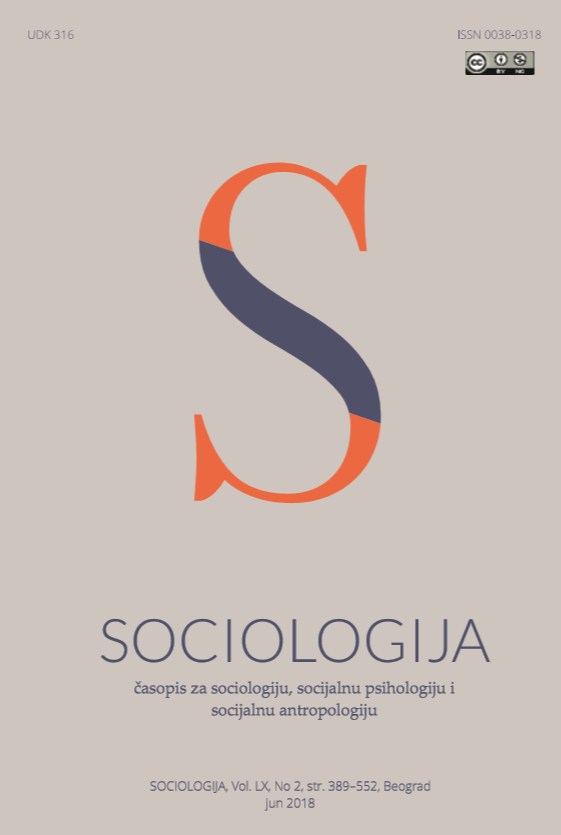 UDK 316

ISSN 0038-0318

cc BY NC

S

SOCIOLOGIJA

časopis za sociologiju, socijalnu psihologiju i socijalnu antropologiju

SOCIOLOGIJA, Vol. LX, No 2, str. 389–552, Beograd jun 2018